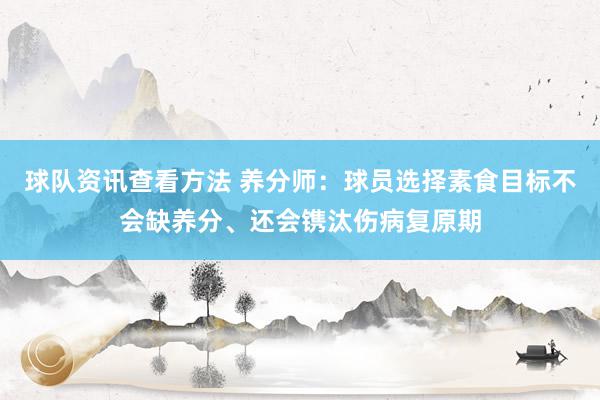 球队资讯查看方法 养分师：球员选择素食目标不会缺养分、还会镌汰伤病复原期